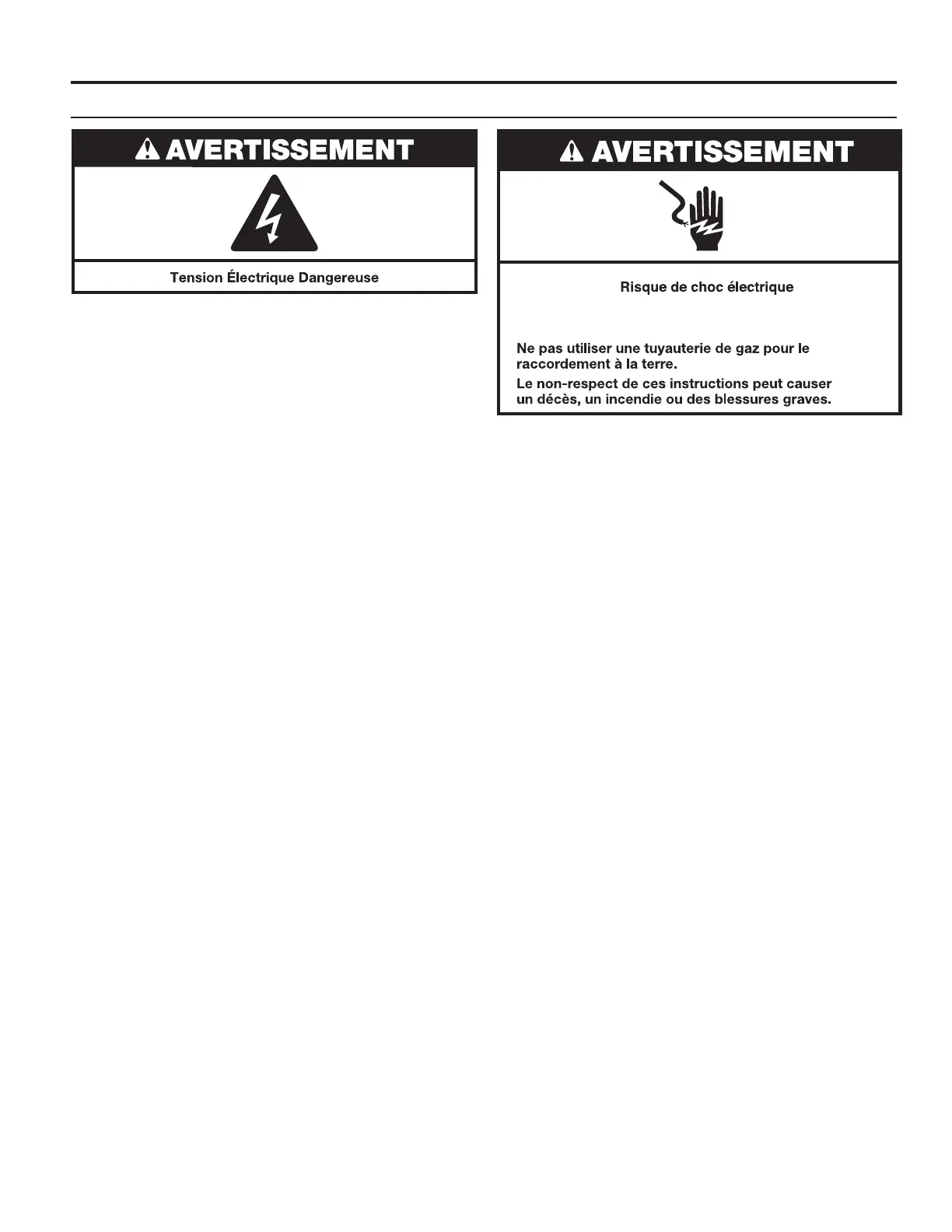 AVERTISSEMENT

Tension Électrique Dangereuse

AVERTISSEMENT

Risque de choc électrique

Ne pas utiliser une tuyauterie de gaz pour le raccordement à la terre.

Le non-respect de ces instructions peut causer un décès, un incendie ou des blessures graves.